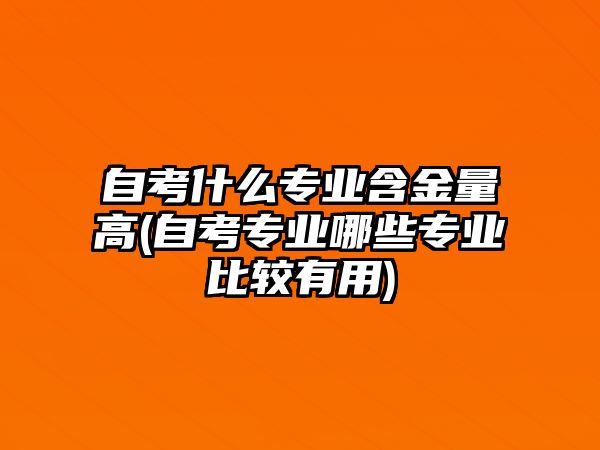 自考什么专业含金量高(自考专业哪些专业比较有用)